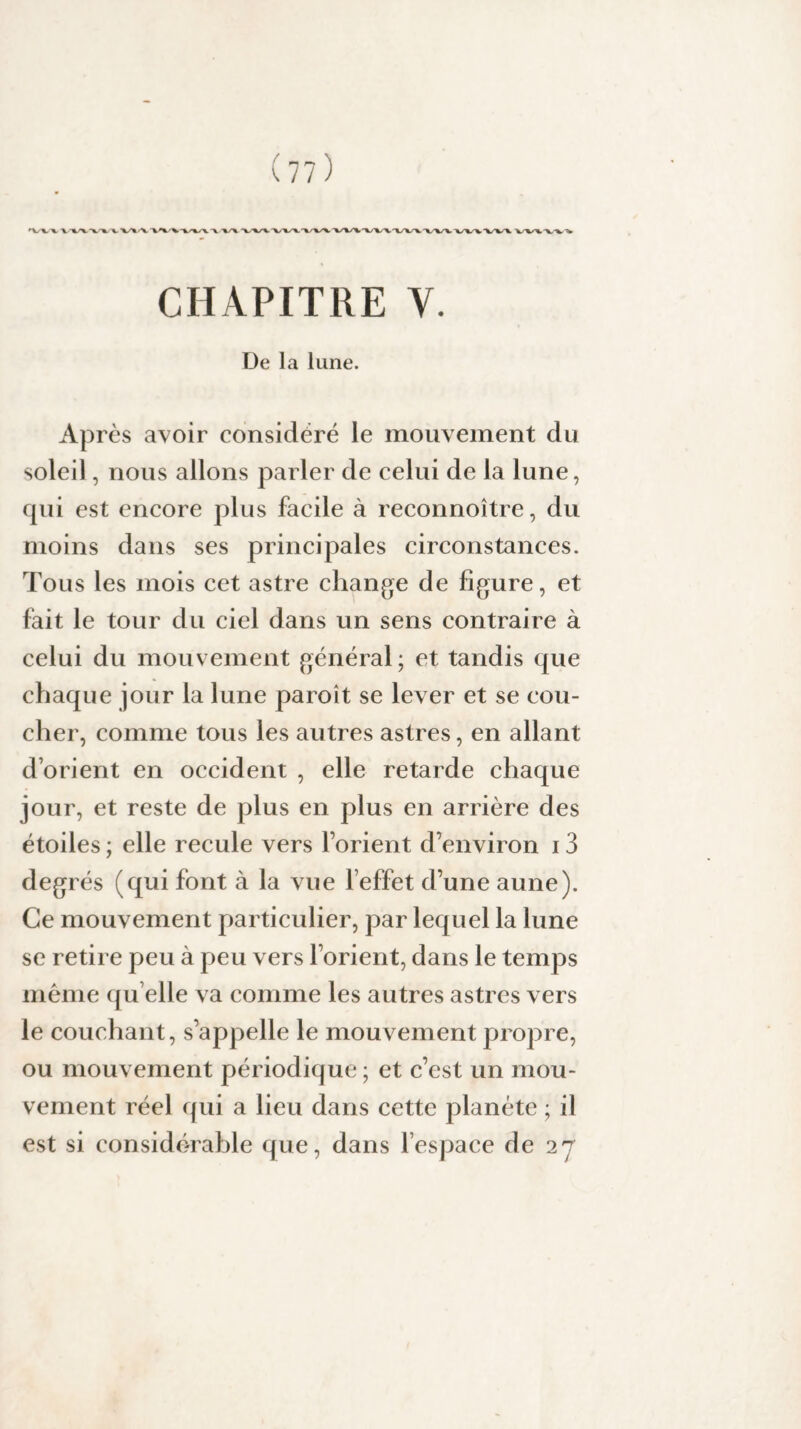 (77)

CHAPITRE V.

De la lune.

Après avoir considéré le mouvement du soleil, nous allons parler de celui de la lune, qui est encore plus facile à reconnoître, du moins dans ses principales circonstances. Tous les mois cet astre change de figure, et fait le tour du ciel dans un sens contraire à celui du mouvement général; et tandis que chaque jour la lune paroît se lever et se coucher, comme tous les autres astres, en allant d'orient en occident , elle retarde chaque jour, et reste de plus en plus en arrière des étoiles; elle recule vers l'orient d'environ 13 degrés (qui font à la vue l'effet d'une aune). Ce mouvement particulier, par lequel la lune se retire peu à peu vers l'orient, dans le temps même qu'elle va comme les autres astres vers le couchant, s'appelle le mouvement propre, ou mouvement périodique; et c'est un mouvement réel qui a lieu dans cette planète ; il est si considérable que, dans l'espace de 27